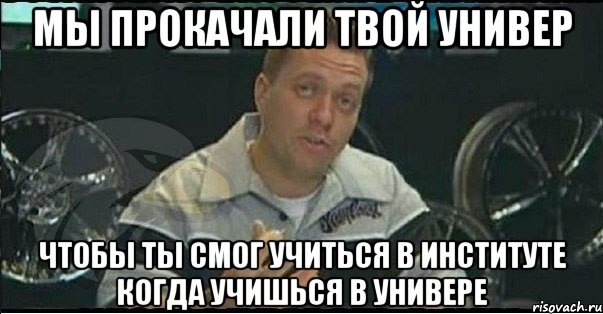 МЫ ПРОКАЧАЛИ ТВОЙ УНИВЕР

ЧТОБЫ ТЫ СМОГ УЧИТЬСЯ В ИНСТИТУТЕ КОГДА УЧИШЬСЯ В УНИВЕРЕ

risovach.ru